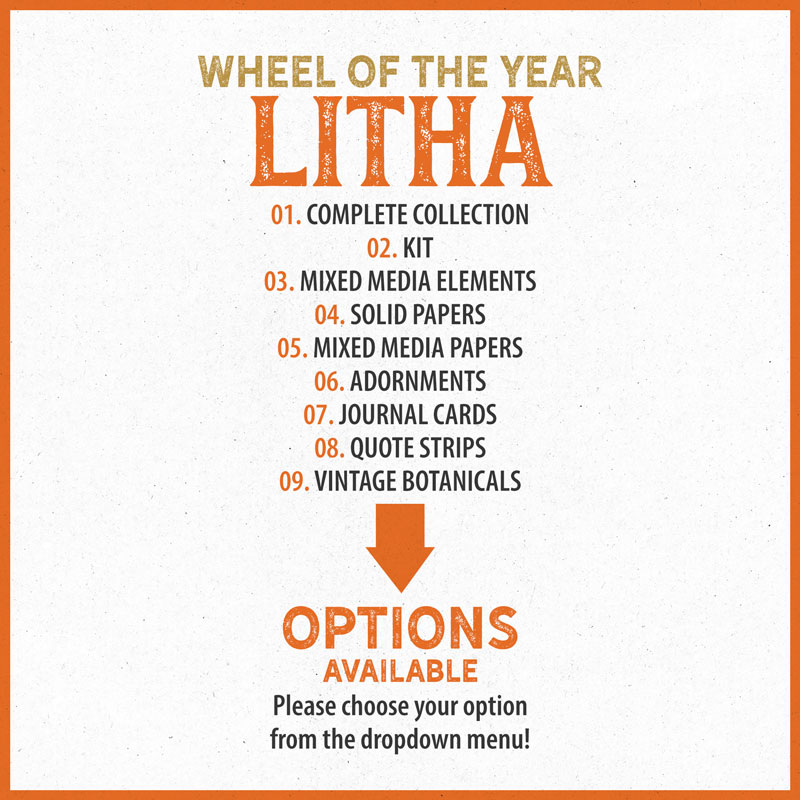 WHEEL OF THE YEAR
LITHA

01. COMPLETE COLLECTION
02. KIT
03. MIXED MEDIA ELEMENTS
04. SOLID PAPERS
05. MIXED MEDIA PAPERS
06. ADORNMENTS
07. JOURNAL CARDS
08. QUOTE STRIPS
09. VINTAGE BOTANICALS

OPTIONS
AVAILABLE
Please choose your option from the dropdown menu!